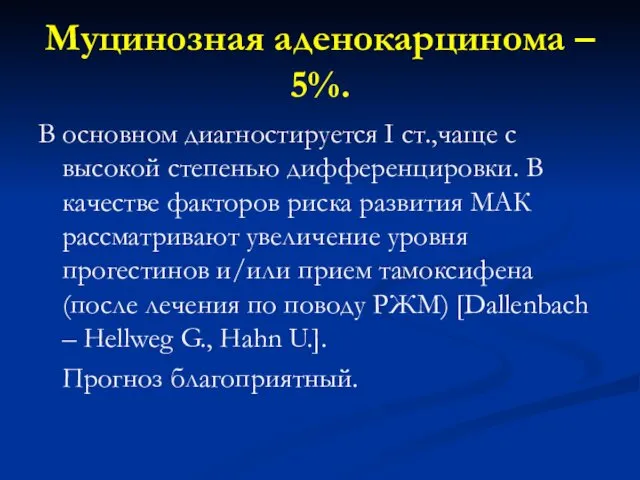 Муцинозная аденокарцинома – 5%.

В основном диагностируется I ст.,чаще с высокой степенью дифференцировки. В качестве факторов риска развития МАК рассматривают увеличение уровня прогестинов и/или прием тамоксифена (после лечения по поводу РЖМ) [Dallenbach – Hellweg G., Hahn U.].

Прогноз благоприятный.